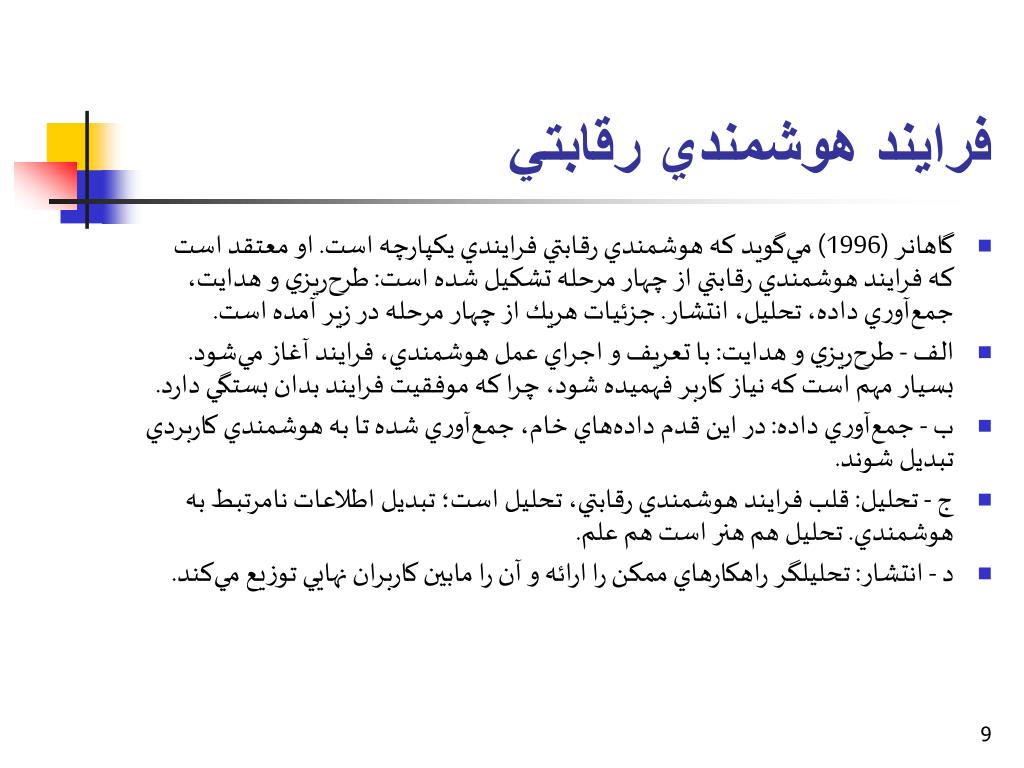 فرايند هوشمندي رقابتي

گاهانر (1996) مي‌گويد كه هوشمندي رقابتي فرايندي يكپارچه است. او معتقد است كه فرايند هوشمندي رقابتي از چهار مرحله تشكيل شده است: طرح‌ريزي و هدايت، جمع‌آوري داده، تحليل، انتشار. جزئيات هريك از چهار مرحله در زير آمده است.

الف - طرح‌ريزي و هدايت: با تعريف و اجراي عمل هوشمندي، فرايند آغاز مي‌شود. بسيار مهم است كه نياز كاربر فهميده شود، چرا كه موفقيت فرايند بدان بستگي دارد.

ب - جمع‌آوري داده: در اين قدم داده‌هاي خام، جمع‌آوري شده تا به هوشمندي كاربردي تبديل شوند.

ج - تحليل: قلب فرايند هوشمندي رقابتي، تحليل است؛ تبديل اطلاعات نامرتبط به هوشمندي. تحليل هم هنر است هم علم.

د - انتشار: تحليلگر راهكارهاي ممكن را ارائه و آن را مابين كاربران نهايي توزيع مي‌كند.

9